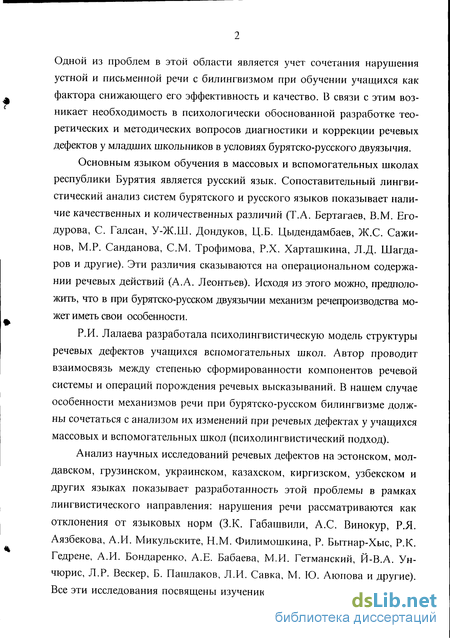 2

Одной из проблем в этой области является учет сочетания нарушения устной и письменной речи с билингвизмом при обучении учащихся как фактора снижающего его эффективность и качество. В связи с этим возникает необходимость в психологически обоснованной разработке теоретических и методических вопросов диагностики и коррекции речевых дефектов у младших школьников в условиях бурятско-русского двуязычия.

Основным языком обучения в массовых и вспомогательных школах республики Бурятия является русский язык. Сопоставительный лингвистический анализ систем бурятского и русского языков показывает наличие качественных и количественных различий (Т.А. Бертагаев, В.М. Егодурова, С. Галсан, У-Ж.Ш. Дондуков, Ц.Б. Цыдендамбаев, Ж.С. Сажинов, М.Р. Санданова, С.М. Трофимова, Р.Х. Харташкина, Л.Д. Шагдаров и другие). Эти различия сказываются на операциональном содержании речевых действий (А.А. Леонтьев). Исходя из этого можно, предположить, что в при бурятско-русском двуязычии механизм речепроизводства может иметь свои особенности.

Р.И. Лалаева разработала психолингвистическую модель структуры речевых дефектов учащихся вспомогательных школ. Автор проводит взаимосвязь между степенью сформированности компонентов речевой системы и операций порождения речевых высказываний. В нашем случае особенности механизмов речи при бурятско-русском билингвизме должны сочетаться с анализом их изменений при речевых дефектах у учащихся массовых и вспомогательных школ (психолингвистический подход).

Анализ научных исследований речевых дефектов на эстонском, молдавском, грузинском, украинском, казахском, киргизском, узбекском и других языках показывает разработанность этой проблемы в рамках лингвистического направления: нарушения речи рассматриваются как отклонения от языковых норм (З.К. Габашвили, А.С. Винокур, Р.Я. Аязбекова, А.И. Микульските, Н.М. Филимошкина, Р. Бытнар-Хыс, Р.К. Гедрене, А.И. Бондаренко, А.Е. Бабаева, М.И. Гетманский, Й-В.А. Унчюрис, Л.Р. Вескер, Б. Пашлаков, Л.И. Савка, М. Ю. Аюпова и другие). Все эти исследования посвящены изученик

dsLib.net
библиотека диссертаций